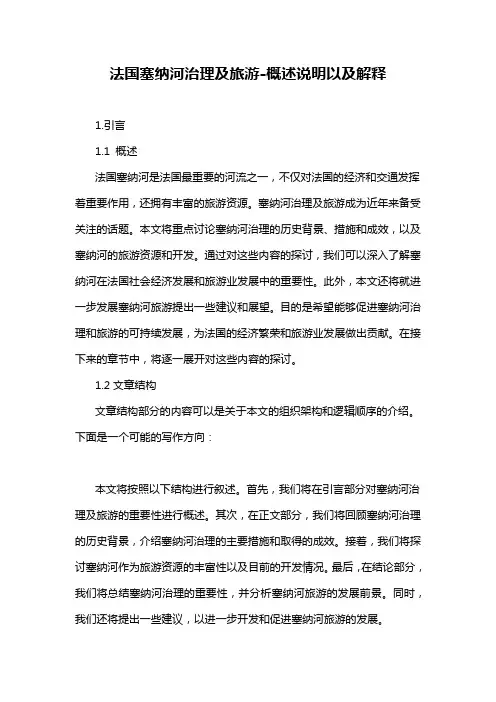 法国塞纳河治理及旅游-概述说明以及解释

1.引言

1.1 概述

法国塞纳河是法国最重要的河流之一，不仅对法国的经济和交通发挥着重要作用，还拥有丰富的旅游资源。塞纳河治理及旅游成为近年来备受关注的话题。本文将重点讨论塞纳河治理的历史背景、措施和成效，以及塞纳河的旅游资源和开发。通过对这些内容的探讨，我们可以深入了解塞纳河在法国社会经济发展和旅游业发展中的重要性。此外，本文还将就进一步发展塞纳河旅游提出一些建议和展望。目的是希望能够促进塞纳河治理和旅游的可持续发展，为法国的经济繁荣和旅游业发展做出贡献。在接下来的章节中，将逐一展开对这些内容的探讨。

1.2 文章结构

文章结构部分的内容可以是关于本文的组织架构和逻辑顺序的介绍。下面是一个可能的写作方向：

本文将按照以下结构进行叙述。首先，我们将在引言部分对塞纳河治理及旅游的重要性进行概述。其次，在正文部分，我们将回顾塞纳河治理的历史背景，介绍塞纳河治理的主要措施和取得的成效。接着，我们将探讨塞纳河作为旅游资源的丰富性以及目前的开发情况。最后，在结论部分，我们将总结塞纳河治理的重要性，并分析塞纳河旅游的发展前景。同时，我们还将提出一些建议，以进一步开发和促进塞纳河旅游的发展。